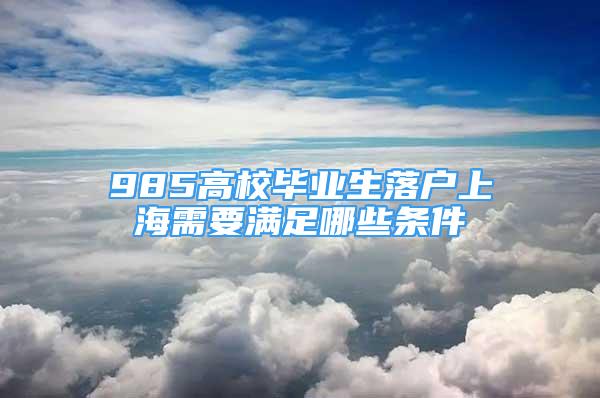 985高校毕业生落户上海需要满足哪些条件